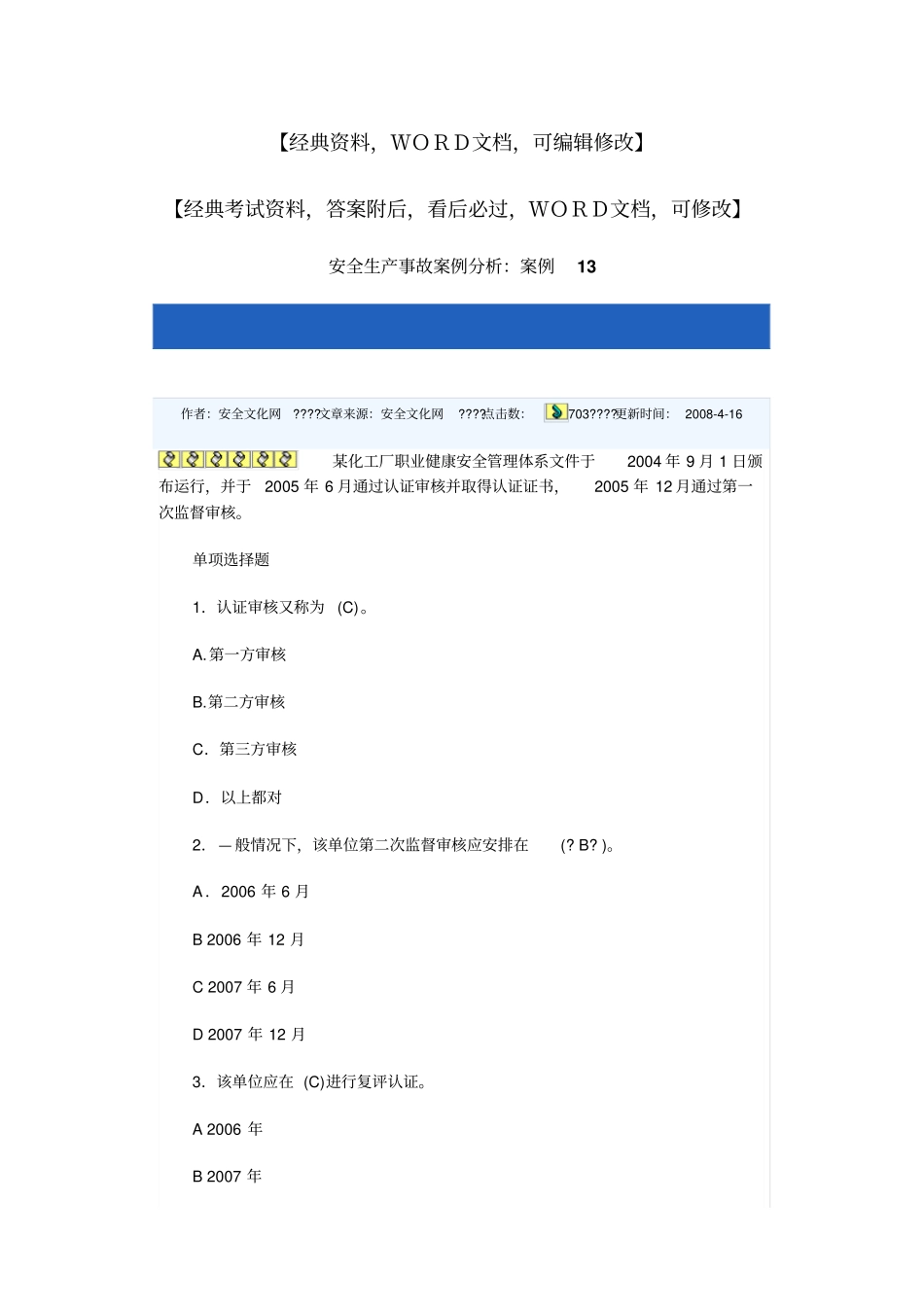 【经典资料，WORD文档，可编辑修改】

【经典考试资料，答案附后，看后必过，WORD文档，可修改】

安全生产事故案例分析：案例 13

作者：安全文化网 ????文章来源：安全文化网 ????点击数： 703????更新时间： 2008-4-16

某化工厂职业健康安全管理体系文件于 2004 年 9 月 1 日颁布运行，并于 2005 年 6 月通过认证审核并取得认证证书， 2005 年 12 月通过第一次监督审核。

单项选择题

1. 认证审核又称为 (C)。

A. 第一方审核

B. 第二方审核

C. 第三方审核

D. 以上都对

2. 一般情况下，该单位第二次监督审核应安排在 (? B? )。

A. 2006 年 6 月

B 2006 年 12 月

C 2007 年 6 月

D 2007 年 12 月

3. 该单位应在 (C)进行复评认证。

A 2006 年

B 2007 年